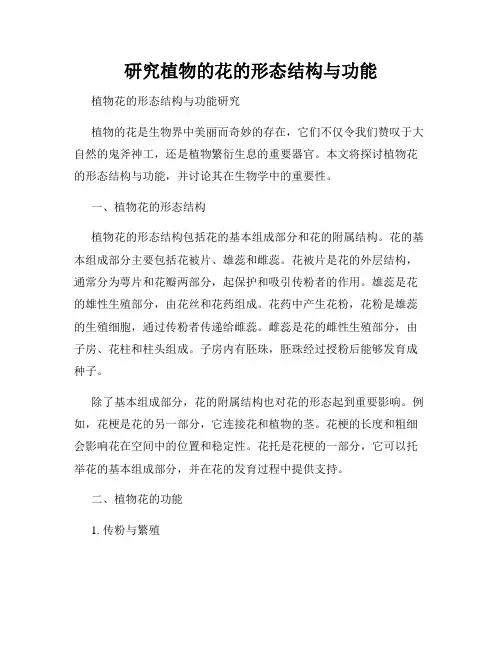 研究植物的花的形态结构与功能

植物花的形态结构与功能研究

植物的花是生物界中美丽而奇妙的存在，它们不仅令我们赞叹于大自然的鬼斧神工，还是植物繁衍生息的重要器官。本文将探讨植物花的形态结构与功能，并讨论其在生物学中的重要性。

一、植物花的形态结构

植物花的形态结构包括花的基本组成部分和花的附属结构。花的基本组成部分主要包括花被片、雄蕊和雌蕊。花被片是花的外层结构，通常分为萼片和花瓣两部分，起保护和吸引传粉者的作用。雄蕊是花的雄性生殖部分，由花丝和花药组成。花药中产生花粉，花粉是雄蕊的生殖细胞，通过传粉者传递给雌蕊。雌蕊是花的雌性生殖部分，由子房、花柱和柱头组成。子房内有胚珠，胚珠经过授粉后能够发育成种子。

除了基本组成部分，花的附属结构也对花的形态起到重要影响。例如，花梗是花的另一部分，它连接花和植物的茎。花梗的长度和粗细会影响花在空间中的位置和稳定性。花托是花梗的一部分，它可以托举花的基本组成部分，并在花的发育过程中提供支持。

二、植物花的功能

1. 传粉与繁殖